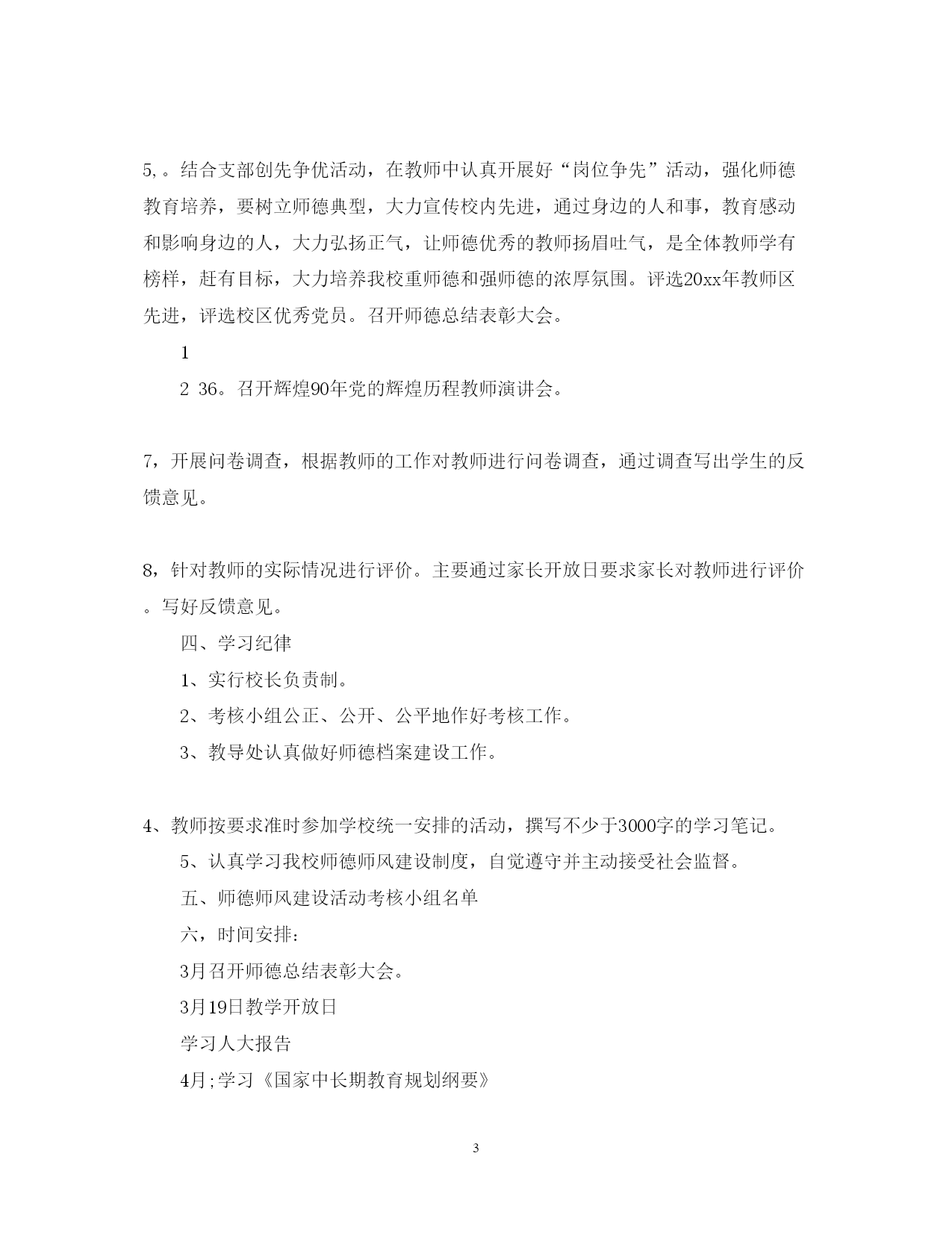 5,。结合支部创先争优活动，在教师中认真开展好“岗位争先”活动，强化师德教育培养，要树立师德典型，大力宣传校内先进，通过身边的人和事，教育感动和影响身边的人，大力弘扬正气，让师德优秀的教师扬眉吐气，是全体教师学有榜样，赶有目标，大力培养我校重师德和强师德的浓厚氛围。评选20xx年教师区先进，评选校区优秀党员。召开师德总结表彰大会。

1

2 36。召开辉煌90年党的辉煌历程教师演讲会。

7，开展问卷调查，根据教师的工作对教师进行问卷调查，通过调查写出学生的反馈意见。

8，针对教师的实际情况进行评价。主要通过家长开放日要求家长对教师进行评价。写好反馈意见。

四、学习纪律

1、实行校长负责制。

2、考核小组公正、公开、公平地作好考核工作。

3、教导处认真做好师德档案建设工作。

4、教师按要求准时参加学校统一安排的活动，撰写不少于3000字的学习笔记。

5、认真学习我校师德师风建设制度，自觉遵守并主动接受社会监督。

五、师德师风建设活动考核小组名单

六，时间安排：

3月召开师德总结表彰大会。

3月19日教学开放日

学习人大报告

4月;学习《国家中长期教育规划纲要》

3